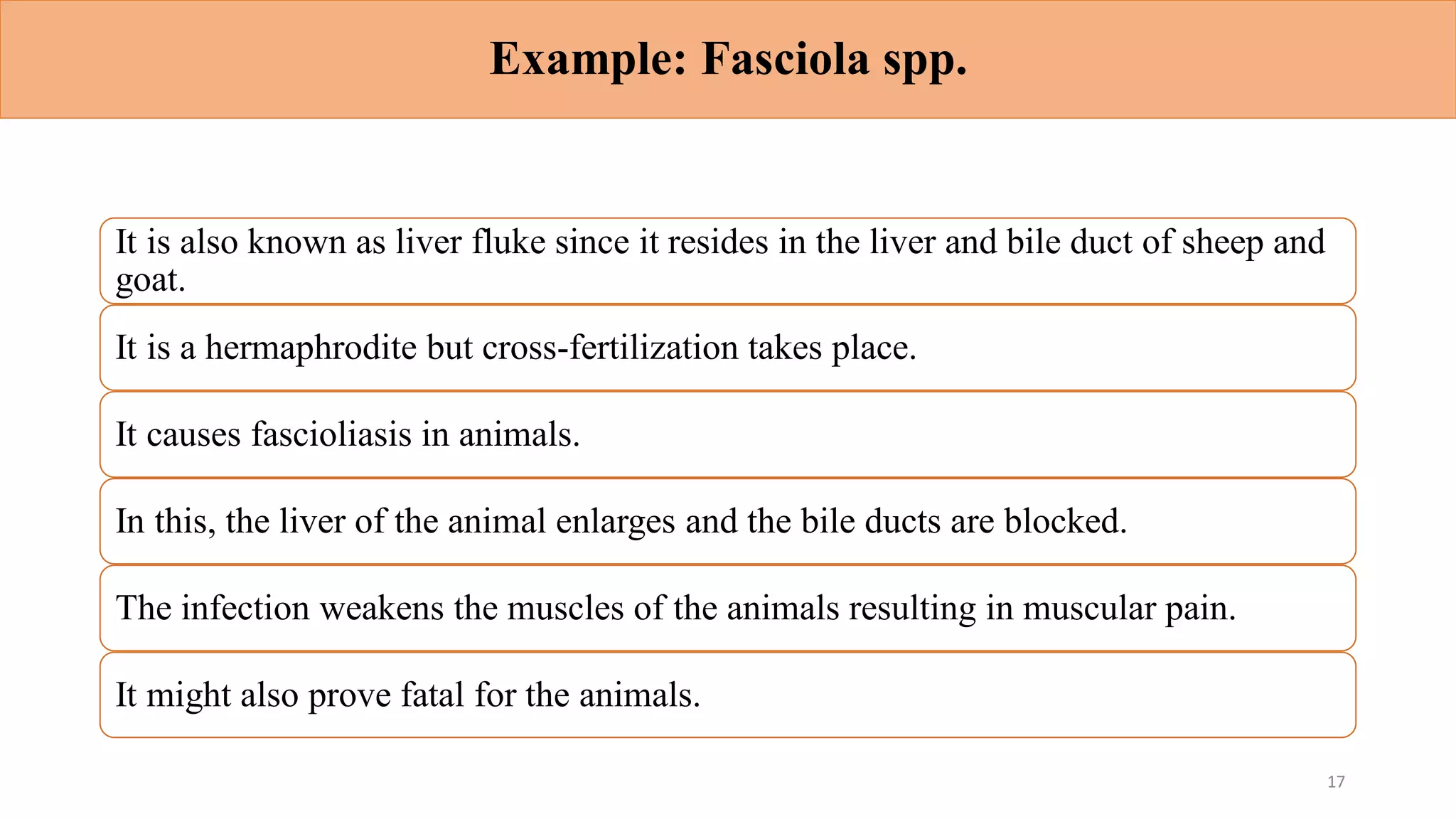 Example: Fasciola spp.

It is also known as liver fluke since it resides in the liver and bile duct of sheep and goat.

It is a hermaphrodite but cross-fertilization takes place.

It causes fascioliasis in animals.

In this, the liver of the animal enlarges and the bile ducts are blocked.

The infection weakens the muscles of the animals resulting in muscular pain.

It might also prove fatal for the animals.

17